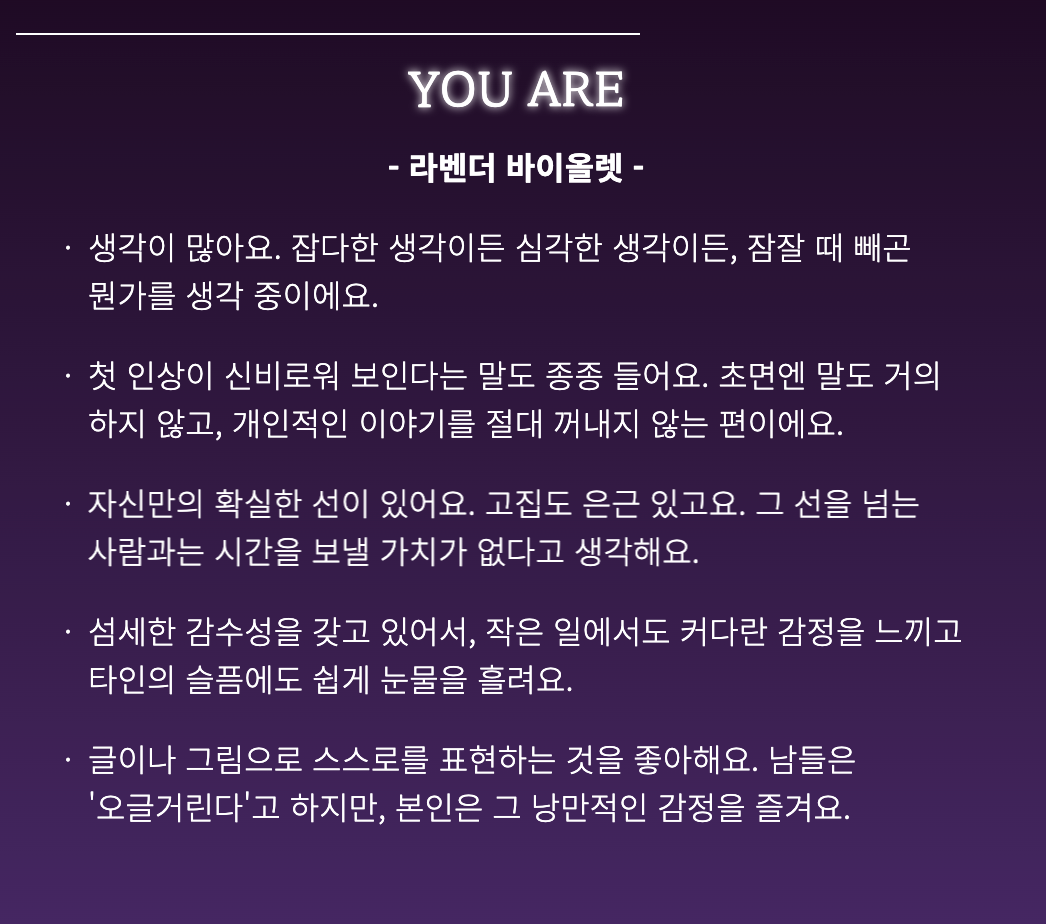 YOU ARE

- 라벤더 바이올렛 -

· 생각이 많아요. 잡다한 생각이든 심각한 생각이든, 잠잘 때 빼곤 뭔가를 생각 중이에요.

· 첫 인상이 신비로워 보인다는 말도 종종 들어요. 초면엔 말도 거의 하지 않고, 개인적인 이야기를 절대 꺼내지 않는 편이에요.

· 자신만의 확실한 선이 있어요. 고집도 은근 있고요. 그 선을 넘는 사람과는 시간을 보낼 가치가 없다고 생각해요.

· 섬세한 감수성을 갖고 있어서, 작은 일에서도 커다란 감정을 느끼고 타인의 슬픔에도 쉽게 눈물을 흘려요.

· 글이나 그림으로 스스로를 표현하는 것을 좋아해요. 남들은 '오글거린다'고 하지만, 본인은 그 낭만적인 감정을 즐겨요.